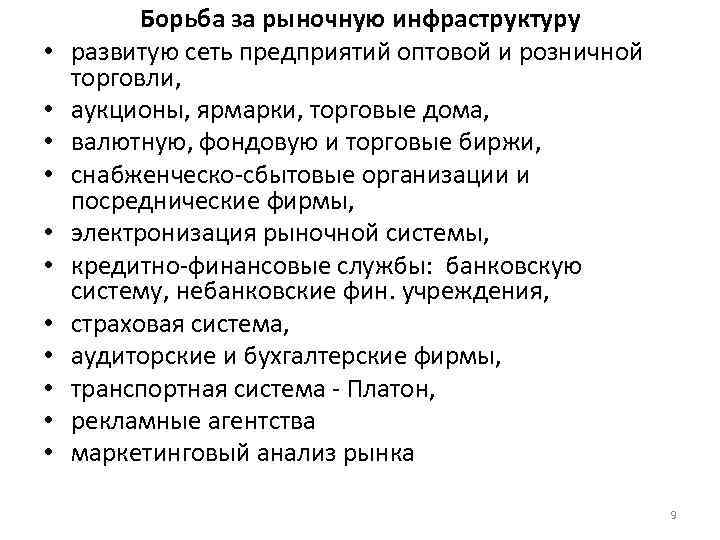 Борьба за рыночную инфраструктуру

• развитую сеть предприятий оптовой и розничной торговли,
• аукционы, ярмарки, торговые дома,
• валютную, фондовую и торговые биржи,
• снабженческо-сбытовые организации и посреднические фирмы,
• электронизация рыночной системы,
• кредитно-финансовые службы: банковскую систему, небанковские фин. учреждения,
• страховая система,
• аудиторские и бухгалтерские фирмы,
• транспортная система - Платон,
• рекламные агентства
• маркетинговый анализ рынка

9